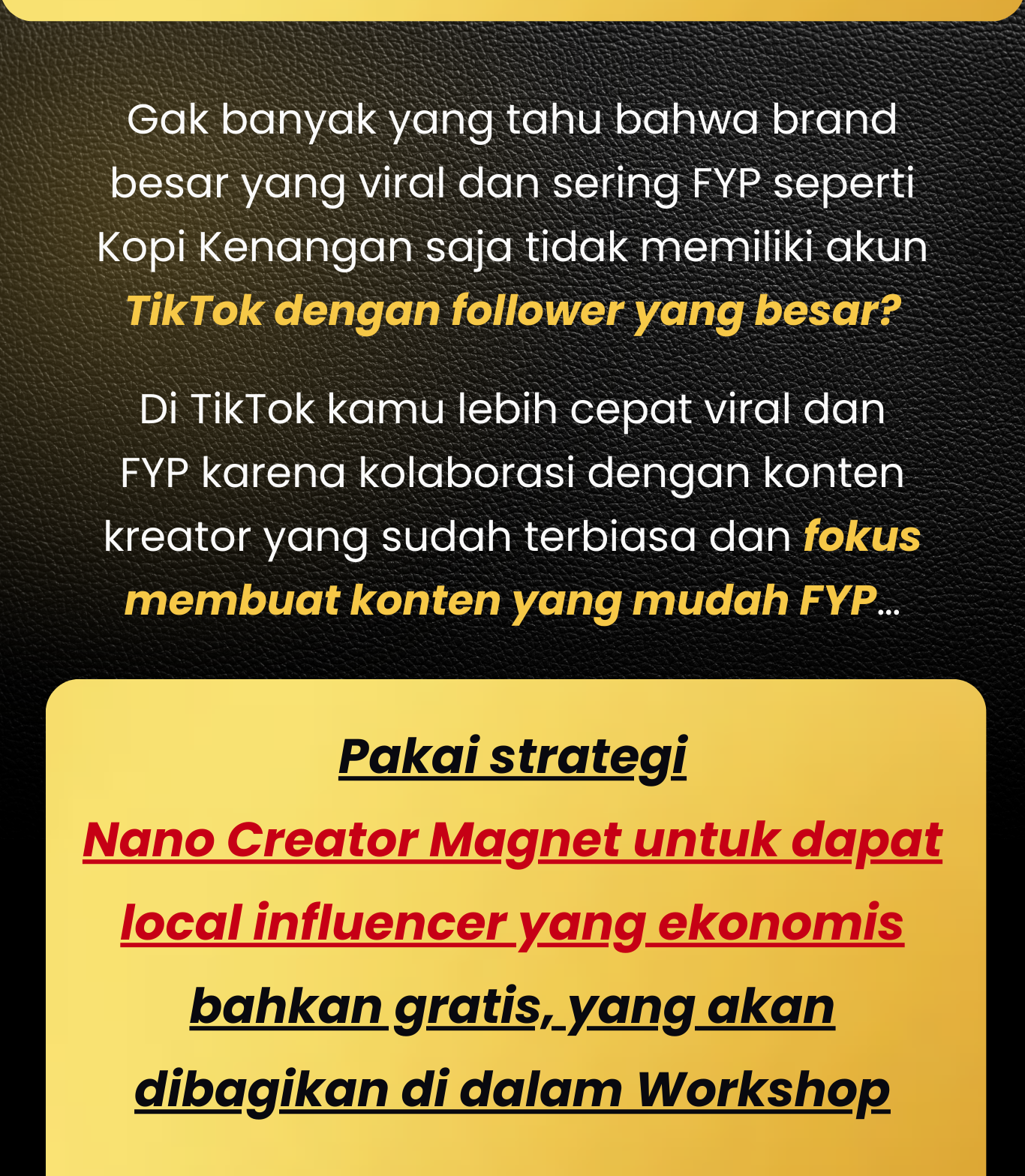 Gak banyak yang tahu bahwa brand besar yang viral dan sering FYP seperti Kopi Kenangan saja tidak memiliki akun TikTok dengan follower yang besar?

Di TikTok kamu lebih cepat viral dan FYP karena kolaborasi dengan konten kreator yang sudah terbiasa dan fokus membuat konten yang mudah FYP...

Pakai strategi
Nano Creator Magnet untuk dapat local influencer yang ekonomis bahkan gratis, yang akan dibagikan di dalam Workshop